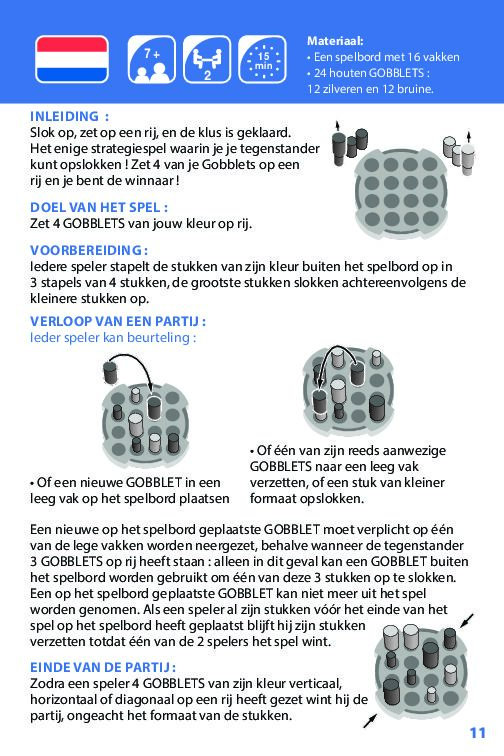 7+

2

15 min

Materiaal:
• Een spelbord met 16 vakken
• 24 houten GOBBLETS : 12 zilveren en 12 bruine.

INLEIDING :
Slok op, zet op een rij, en de klus is geklaard. Het enige strategiespel waarin je je tegenstander kunt opslokken ! Zet 4 van je Gobblets op een rij en je bent de winnaar !

DOEL VAN HET SPEL :
Zet 4 GOBBLETS van jouw kleur op rij.

VOORBEREIDING :
Iedere speler stapelt de stukken van zijn kleur buiten het spelbord op in 3 stapels van 4 stukken, de grootste stukken slokken achtereenvolgens de kleinere stukken op.

VERLOOP VAN EEN PARTIJ :
Ieder speler kan beurteling :

• Of een nieuwe GOBBLET in een leeg vak op het spelbord plaatsen

• Of één van zijn reeds aanwezige GOBBLETS naar een leeg vak verzetten, of een stuk van kleiner formaat opslokken.

Een nieuwe op het spelbord geplaatste GOBBLET moet verplicht op één van de lege vakken worden neergezet, behalve wanneer de tegenstander 3 GOBBLETS op rij heeft staan : alleen in dit geval kan een GOBBLET buiten het spelbord worden gebruikt om één van deze 3 stukken op te slokken. Een op het spelbord geplaatste GOBBLET kan niet meer uit het spel worden genomen. Als een speler al zijn stukken vóór het einde van het spel op het spelbord heeft geplaatst blijft hij zijn stukken verzetten totdat één van de 2 spelers het spel wint.

EINDE VAN DE PARTIJ :
Zodra een speler 4 GOBBLETS van zijn kleur verticaal, horizontaal of diagonaal op een rij heeft gezet wint hij de partij, ongeacht het formaat van de stukken.

11